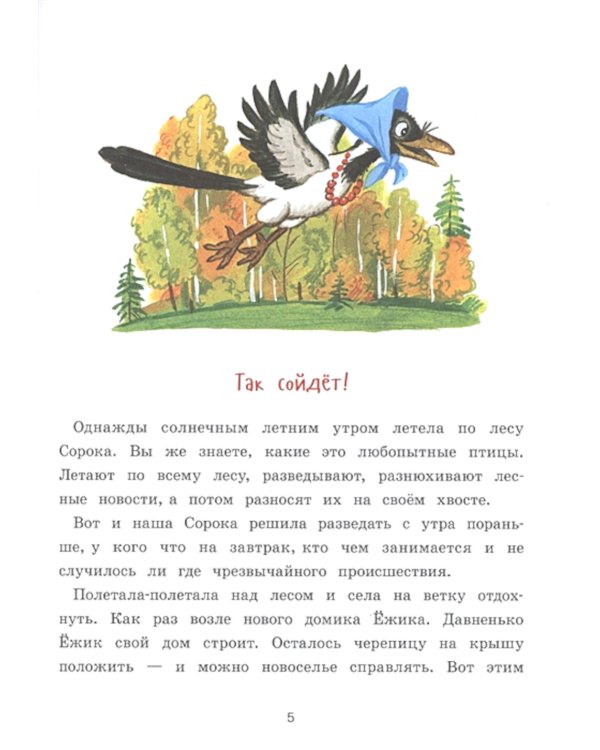 Так сойдёт!

Однажды солнечным летним утром летела по лесу Сорока. Вы же знаете, какие это любопытные птицы. Летают по всему лесу, разведывают, разнюхивают лесные новости, а потом разносят их на своём хвосте.

Вот и наша Сорока решила разведать с утра пораньше, у кого что на завтрак, кто чем занимается и не случилось ли где чрезвычайного происшествия.

Полетала-полетала над лесом и села на ветку отдохнуть. Как раз возле нового домика Ёжика. Давненько Ёжик свой дом строит. Осталось черепицу на крышу положить — и можно новоселье справлять. Вот этим

5